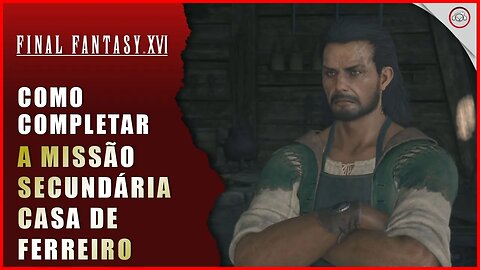 FINAL FANTASY.XVI

COMO COMPLETAR A MISSÃO SECUNDÁRIA CASA DE FERREIRO